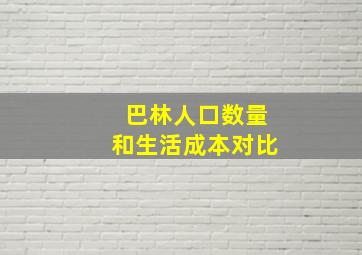 巴林人口数量
和生活成本对比